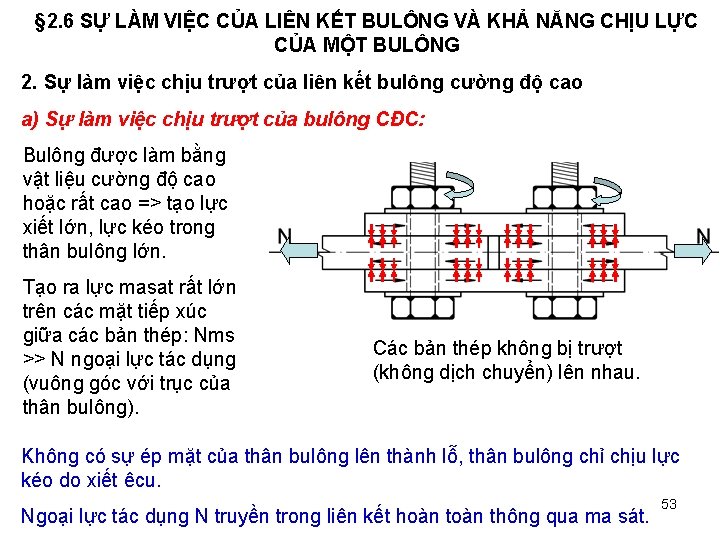 §2.6 SỰ LÀM VIỆC CỦA LIÊN KẾT BULÔNG VÀ KHẢ NĂNG CHỊU LỰC CỦA MỘT BULÔNG

2. Sự làm việc chịu trượt của liên kết bulông cường độ cao

a) Sự làm việc chịu trượt của bulông CĐC:

Bulông được làm bằng vật liệu cường độ cao hoặc rất cao => tạo lực xiết lớn, lực kéo trong thân bulông lớn.

Tạo ra lực masat rất lớn trên các mặt tiếp xúc giữa các bản thép: Nms >> N ngoại lực tác dụng (vuông góc với trục của thân bulông).

N

N

Các bản thép không bị trượt (không dịch chuyển) lên nhau.

Không có sự ép mặt của thân bulông lên thành lỗ, thân bulông chỉ chịu lực kéo do xiết êcu.

Ngoại lực tác dụng N truyền trong liên kết hoàn toàn thông qua ma sát.

53